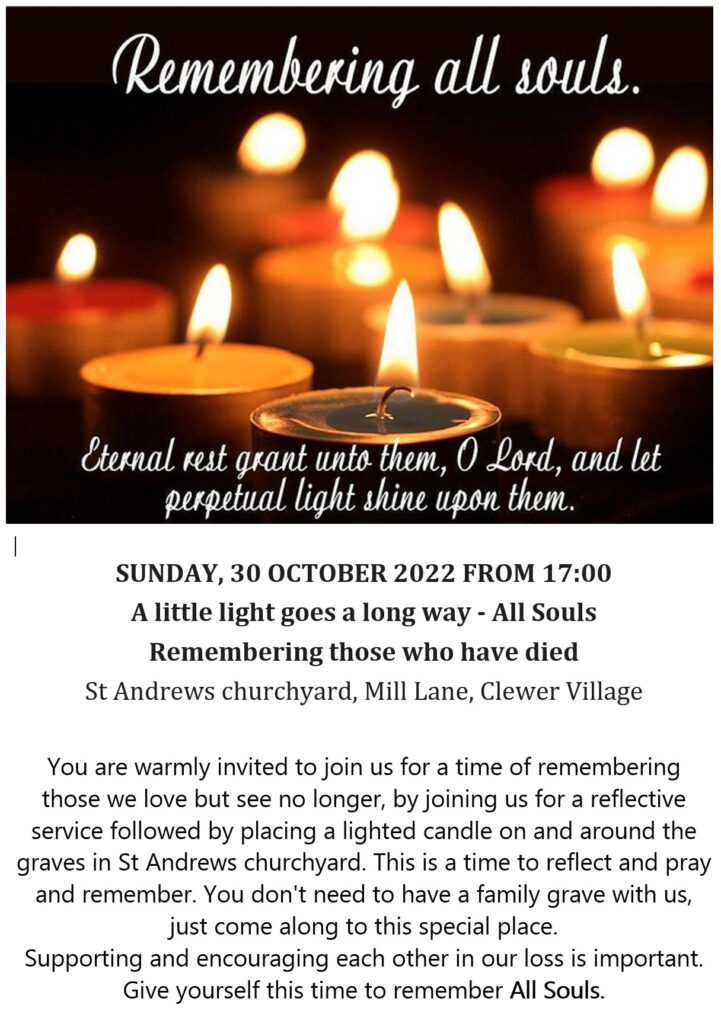 Remembering all souls.

Eternal rest grant unto them, O Lord, and let perpetual light shine upon them.

SUNDAY, 30 OCTOBER 2022 FROM 17:00
A little light goes a long way - All Souls
Remembering those who have died
St Andrews churchyard, Mill Lane, Clewer Village

You are warmly invited to join us for a time of remembering those we love but see no longer, by joining us for a reflective service followed by placing a lighted candle on and around the graves in St Andrews churchyard. This is a time to reflect and pray and remember. You don't need to have a family grave with us, just come along to this special place.
Supporting and encouraging each other in our loss is important. Give yourself this time to remember All Souls.